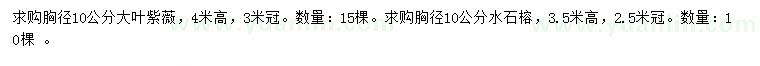 求购胸径10公分大叶紫薇，4米高，3米冠。数量：15棵。求购胸径10公分水石榕，3.5米高，2.5米冠。数量：10棵 。